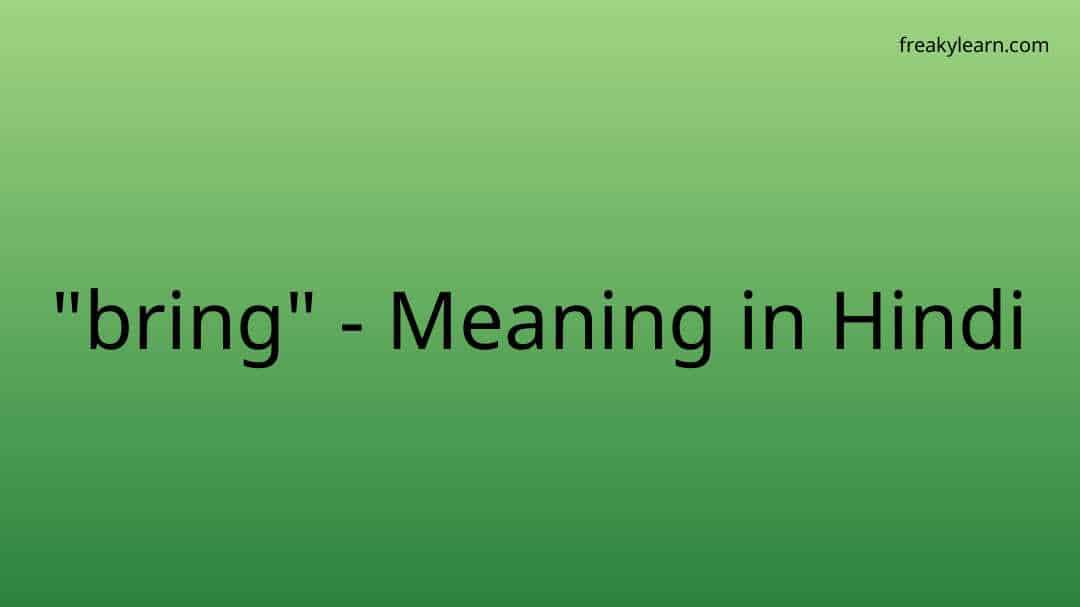 freakylearn.com

"bring" - Meaning in Hindi